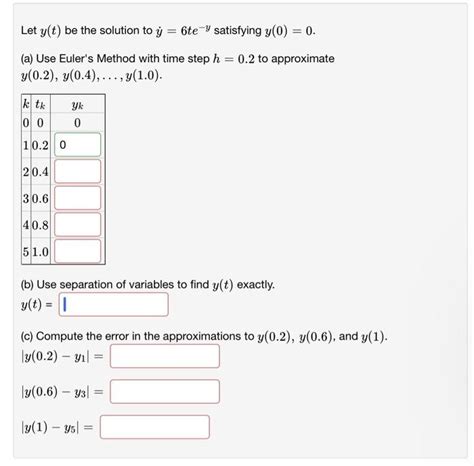 Let $y(t)$ be the solution to $\dot{y} = 6te^{-y}$ satisfying $y(0) = 0$.

(a) Use Euler's Method with time step $h = 0.2$ to approximate $y(0.2), y(0.4), \ldots, y(1.0)$.

| $k$ | $t_k$ | $y_k$ |
|---|---|---|
| 0 | 0 | 0 |
| 1 | 0.2 | 0 |
| 2 | 0.4 | |
| 3 | 0.6 | |
| 4 | 0.8 | |
| 5 | 1.0 | |

(b) Use separation of variables to find $y(t)$ exactly.
$y(t)$ =

(c) Compute the error in the approximations to $y(0.2)$, $y(0.6)$, and $y(1)$.
$|y(0.2) - y_1| =$

$|y(0.6) - y_3| =$

$|y(1) - y_5| =$